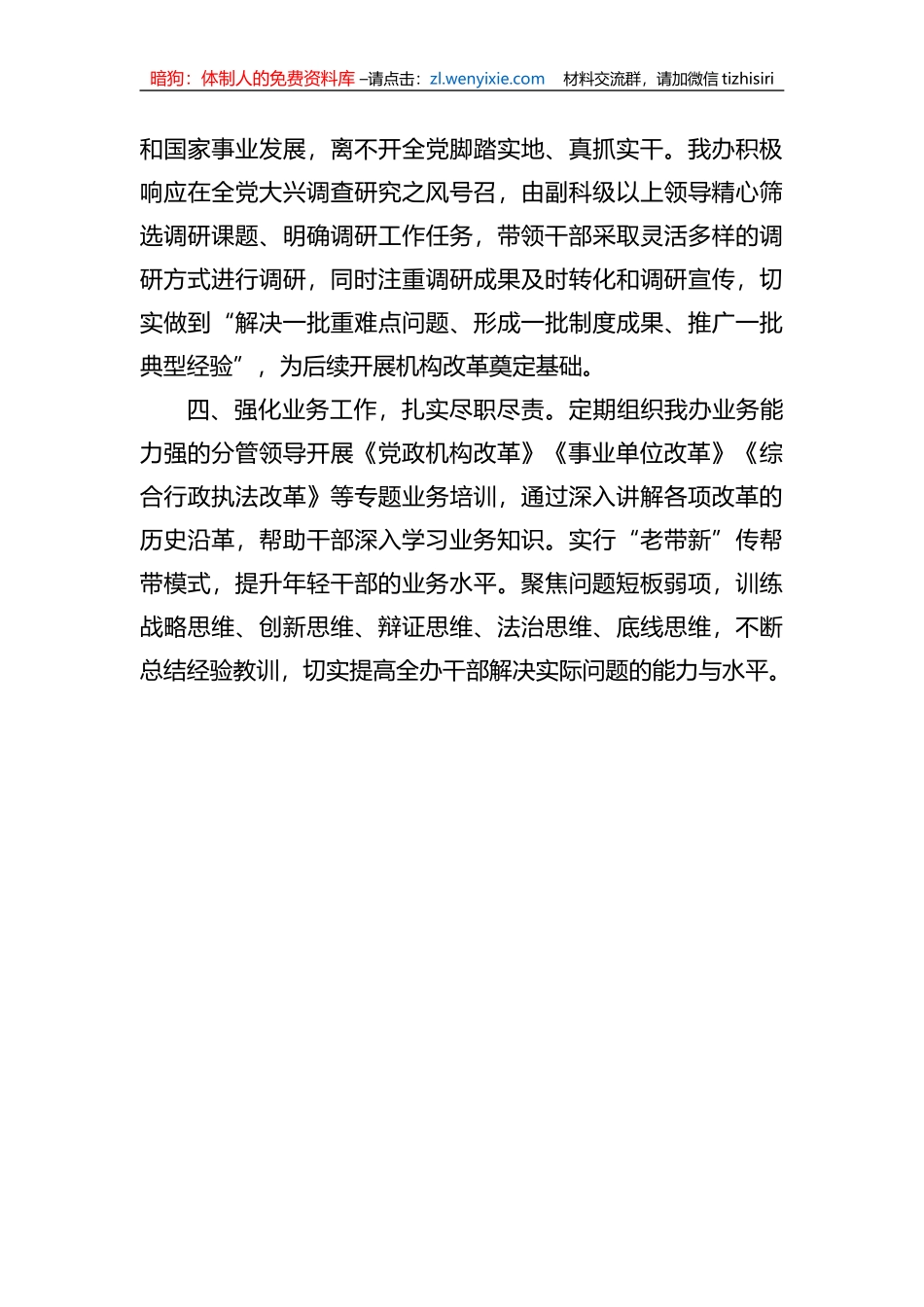 暗狗：体制人的免费资料库 –请点击：zl.wenyixie.com 材料交流群，请加微信 tizhisiri

和国家事业发展，离不开全党脚踏实地、真抓实干。我办积极响应在全党大兴调查研究之风号召，由副科级以上领导精心筛选调研课题、明确调研工作任务，带领干部采取灵活多样的调研方式进行调研，同时注重调研成果及时转化和调研宣传，切实做到“解决一批重难点问题、形成一批制度成果、推广一批典型经验”，为后续开展机构改革奠定基础。

四、强化业务工作，扎实尽职尽责。定期组织我办业务能力强的分管领导开展《党政机构改革》《事业单位改革》《综合行政执法改革》等专题业务培训，通过深入讲解各项改革的历史沿革，帮助干部深入学习业务知识。实行“老带新”传帮带模式，提升年轻干部的业务水平。聚焦问题短板弱项，训练战略思维、创新思维、辩证思维、法治思维、底线思维，不断总结经验教训，切实提高全办干部解决实际问题的能力与水平。